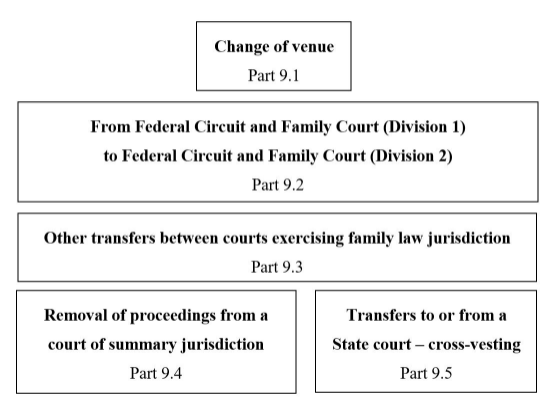 Change of venue
Part 9.1

From Federal Circuit and Family Court (Division 1) to Federal Circuit and Family Court (Division 2)
Part 9.2

Other transfers between courts exercising family law jurisdiction
Part 9.3

Removal of proceedings from a court of summary jurisdiction
Part 9.4

Transfers to or from a State court – cross-vesting
Part 9.5